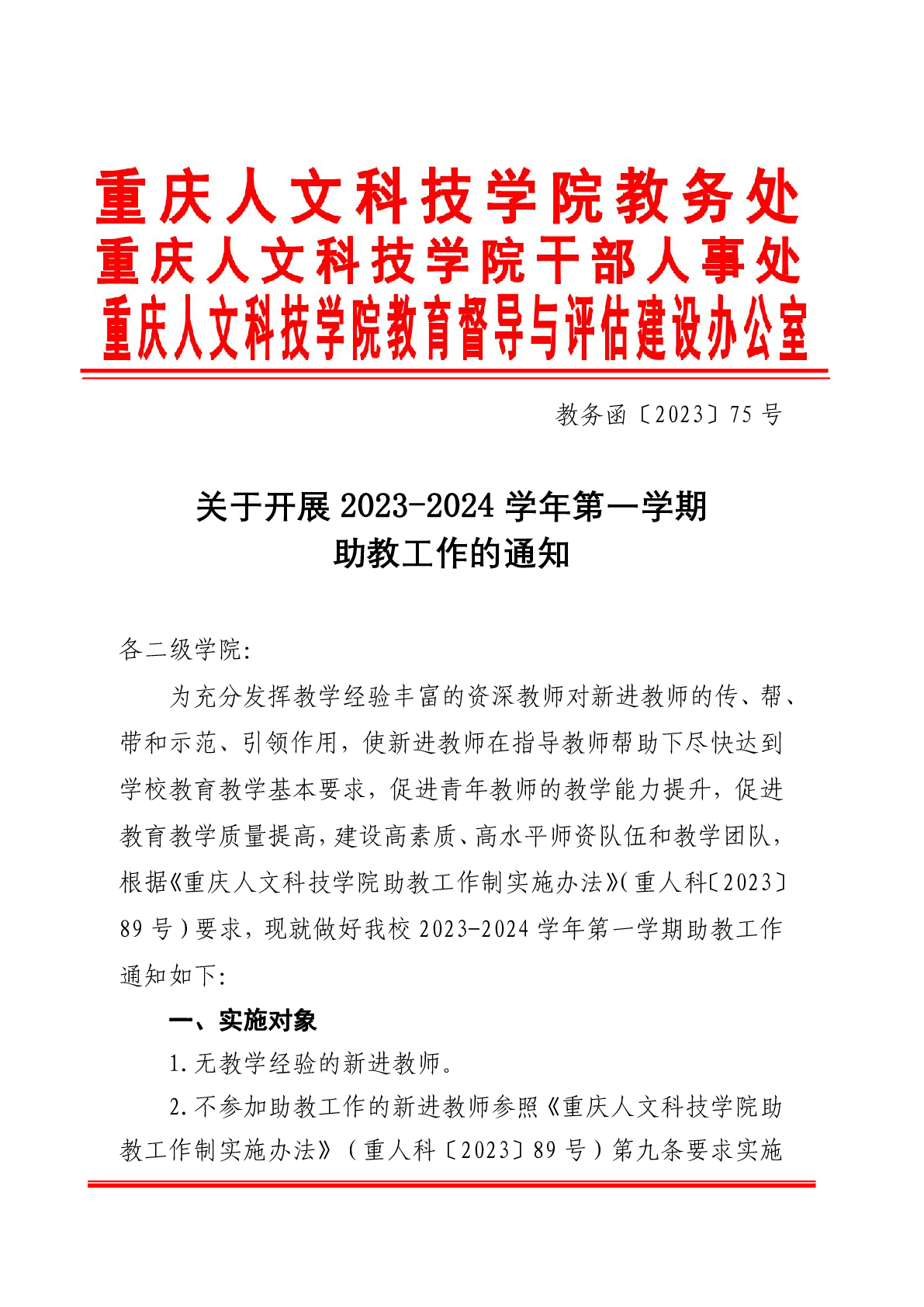 重庆人文科技学院教务处
重庆人文科技学院干部人事处
重庆人文科技学院教育督导与评估建设办公室

教务函〔2023〕75 号

关于开展 2023-2024 学年第一学期
助教工作的通知

各二级学院:

为充分发挥教学经验丰富的资深教师对新进教师的传、帮、带和示范、引领作用，使新进教师在指导教师帮助下尽快达到学校教育教学基本要求，促进青年教师的教学能力提升，促进教育教学质量提高，建设高素质、高水平师资队伍和教学团队，根据《重庆人文科技学院助教工作制实施办法》(重人科〔2023〕89 号)要求，现就做好我校 2023-2024 学年第一学期助教工作通知如下:

一、实施对象

1.无教学经验的新进教师。

2.不参加助教工作的新进教师参照《重庆人文科技学院助教工作制实施办法》(重人科〔2023〕89 号)第九条要求实施